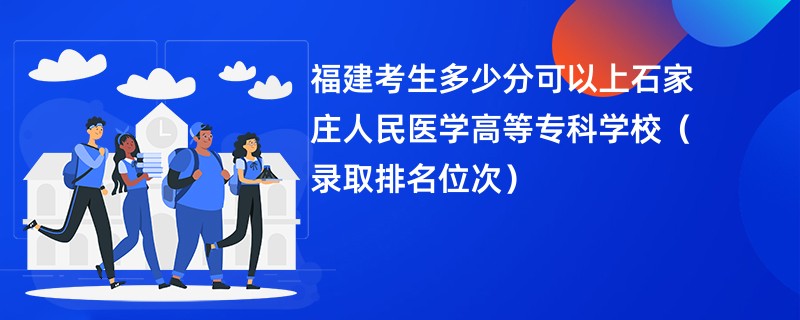 福建考生多少分可以上石家庄人民医学高等专科学校（录取排名位次）